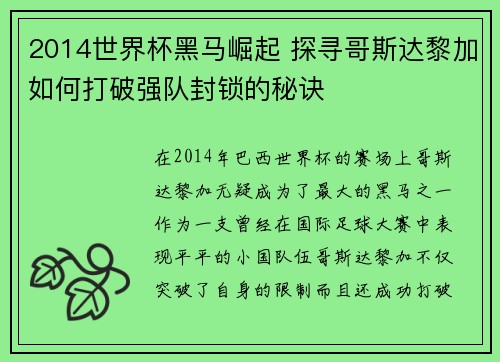 2014世界杯黑马崛起 探寻哥斯达黎加如何打破强队封锁的秘诀

在2014年巴西世界杯的赛场上哥斯达黎加无疑成为了最大的黑马之一作为一支曾经在国际足球大赛中表现平平的小国队伍哥斯达黎加不仅突破了自身的限制而且还成功打破